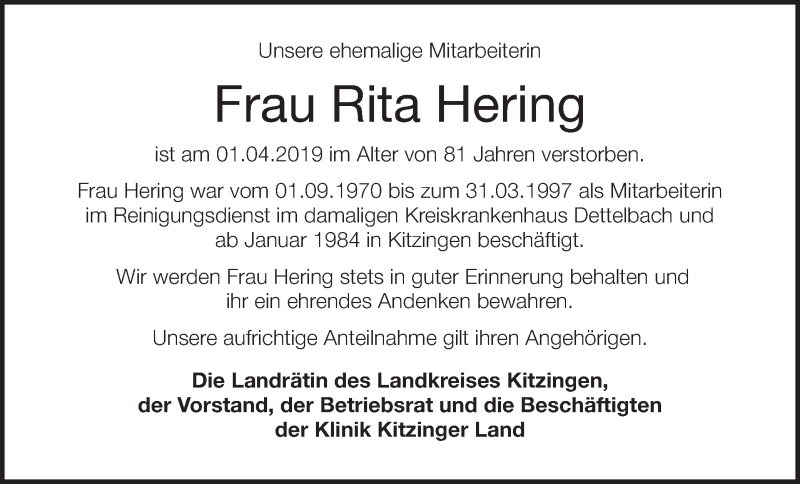 Unsere ehemalige Mitarbeiterin

Frau Rita Hering

ist am 01.04.2019 im Alter von 81 Jahren verstorben.

Frau Hering war vom 01.09.1970 bis zum 31.03.1997 als Mitarbeiterin im Reinigungsdienst im damaligen Kreiskrankenhaus Dettelbach und ab Januar 1984 in Kitzingen beschäftigt.

Wir werden Frau Hering stets in guter Erinnerung behalten und ihr ein ehrendes Andenken bewahren.

Unsere aufrichtige Anteilnahme gilt ihren Angehörigen.

Die Landrätin des Landkreises Kitzingen,
der Vorstand, der Betriebsrat und die Beschäftigten
der Klinik Kitzinger Land